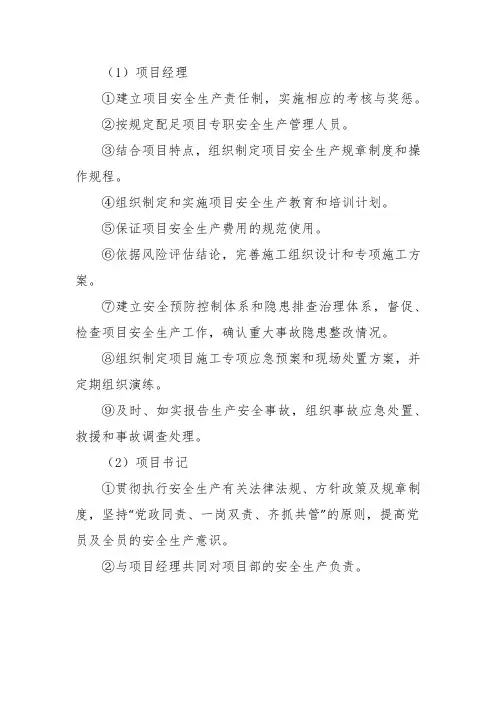 （1）项目经理

①建立项目安全生产责任制，实施相应的考核与奖惩。

②按规定配足项目专职安全生产管理人员。

③结合项目特点，组织制定项目安全生产规章制度和操作规程。

④组织制定和实施项目安全生产教育和培训计划。

⑤保证项目安全生产费用的规范使用。

⑥依据风险评估结论，完善施工组织设计和专项施工方案。

⑦建立安全预防控制体系和隐患排查治理体系，督促、检查项目安全生产工作，确认重大事故隐患整改情况。

⑧组织制定项目施工专项应急预案和现场处置方案，并定期组织演练。

⑨及时、如实报告生产安全事故，组织事故应急处置、救援和事故调查处理。

（2）项目书记

①贯彻执行安全生产有关法律法规、方针政策及规章制度，坚持“党政同责、一岗双责、齐抓共管”的原则，提高党员及全员的安全生产意识。

②与项目经理共同对项目部的安全生产负责。